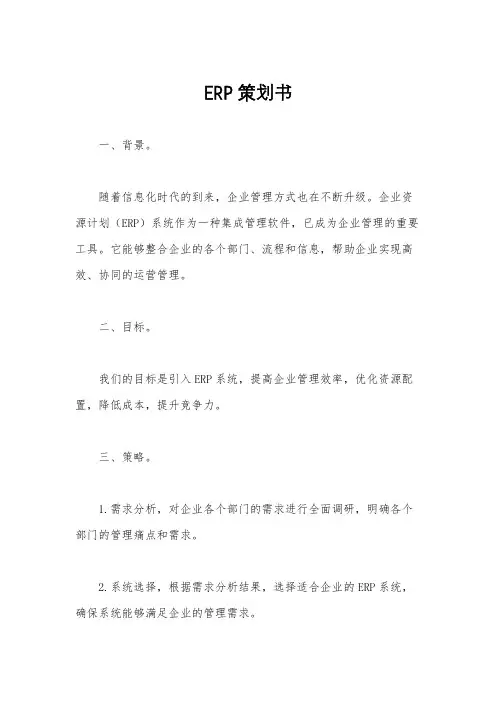 ERP 策划书

一、背景。

随着信息化时代的到来，企业管理方式也在不断升级。企业资源计划（ERP）系统作为一种集成管理软件，已成为企业管理的重要工具。它能够整合企业的各个部门、流程和信息，帮助企业实现高效、协同的运营管理。

二、目标。

我们的目标是引入 ERP 系统，提高企业管理效率，优化资源配置，降低成本，提升竞争力。

三、策略。

1. 需求分析，对企业各个部门的需求进行全面调研，明确各个部门的管理痛点和需求。

2. 系统选择，根据需求分析结果，选择适合企业的 ERP 系统，确保系统能够满足企业的管理需求。